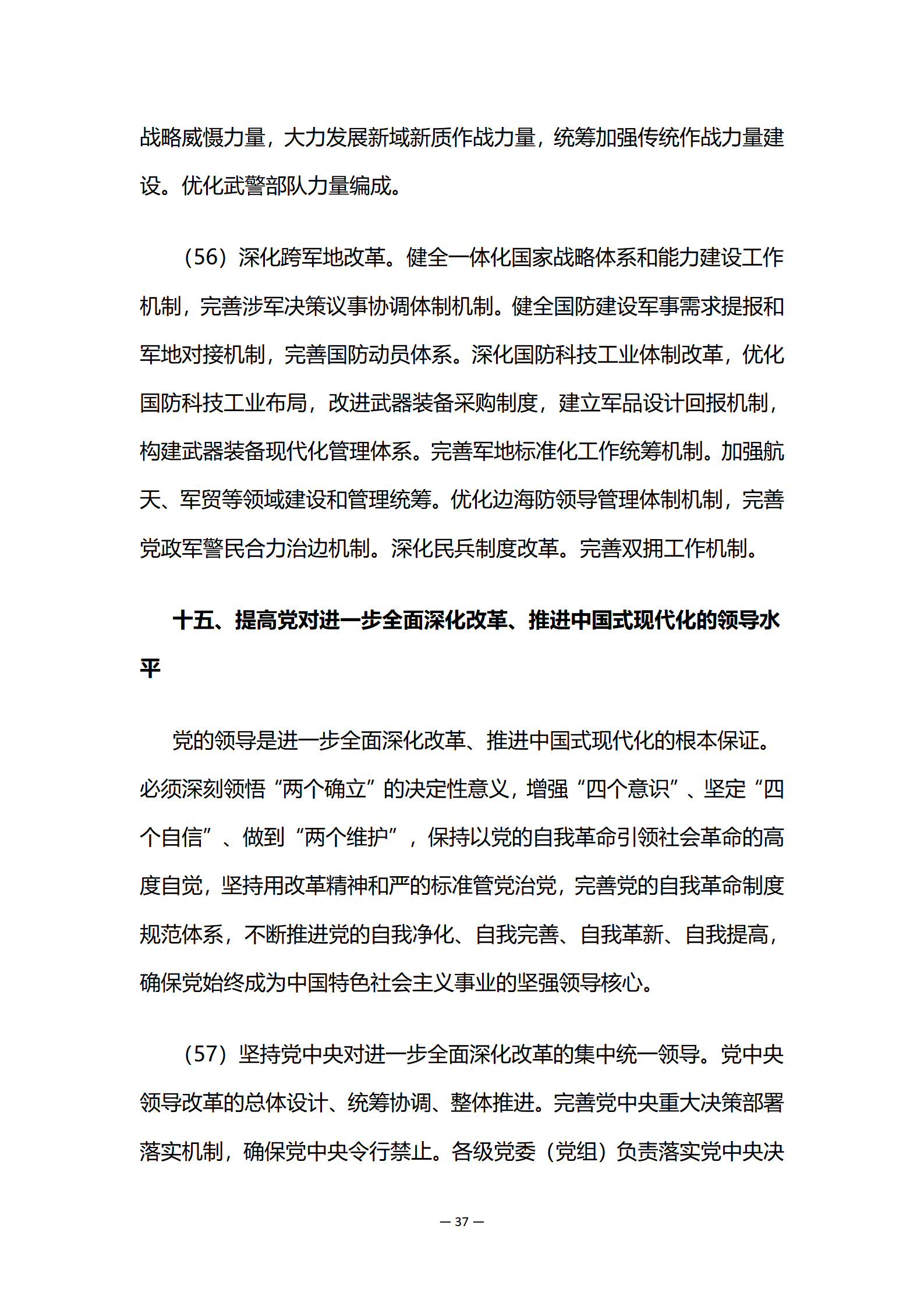 战略威慑力量，大力发展新域新质作战力量，统筹加强传统作战力量建设。优化武警部队力量编成。

（56）深化跨军地改革。健全一体化国家战略体系和能力建设工作机制，完善涉军决策议事协调体制机制。健全国防建设军事需求提报和军地对接机制，完善国防动员体系。深化国防科技工业体制改革，优化国防科技工业布局，改进武器装备采购制度，建立军品设计回报机制，构建武器装备现代化管理体系。完善军地标准化工作统筹机制。加强航天、军贸等领域建设和管理统筹。优化边海防领导管理体制机制，完善党政军警民合力治边机制。深化民兵制度改革。完善双拥工作机制。

十五、提高党对进一步全面深化改革、推进中国式现代化的领导水平

党的领导是进一步全面深化改革、推进中国式现代化的根本保证。必须深刻领悟“两个确立”的决定性意义，增强“四个意识”、坚定“四个自信”、做到“两个维护”，保持以党的自我革命引领社会革命的高度自觉，坚持用改革精神和严的标准管党治党，完善党的自我革命制度规范体系，不断推进党的自我净化、自我完善、自我革新、自我提高，确保党始终成为中国特色社会主义事业的坚强领导核心。

（57）坚持党中央对进一步全面深化改革的集中统一领导。党中央领导改革的总体设计、统筹协调、整体推进。完善党中央重大决策部署落实机制，确保党中央令行禁止。各级党委（党组）负责落实党中央决

— 37 —